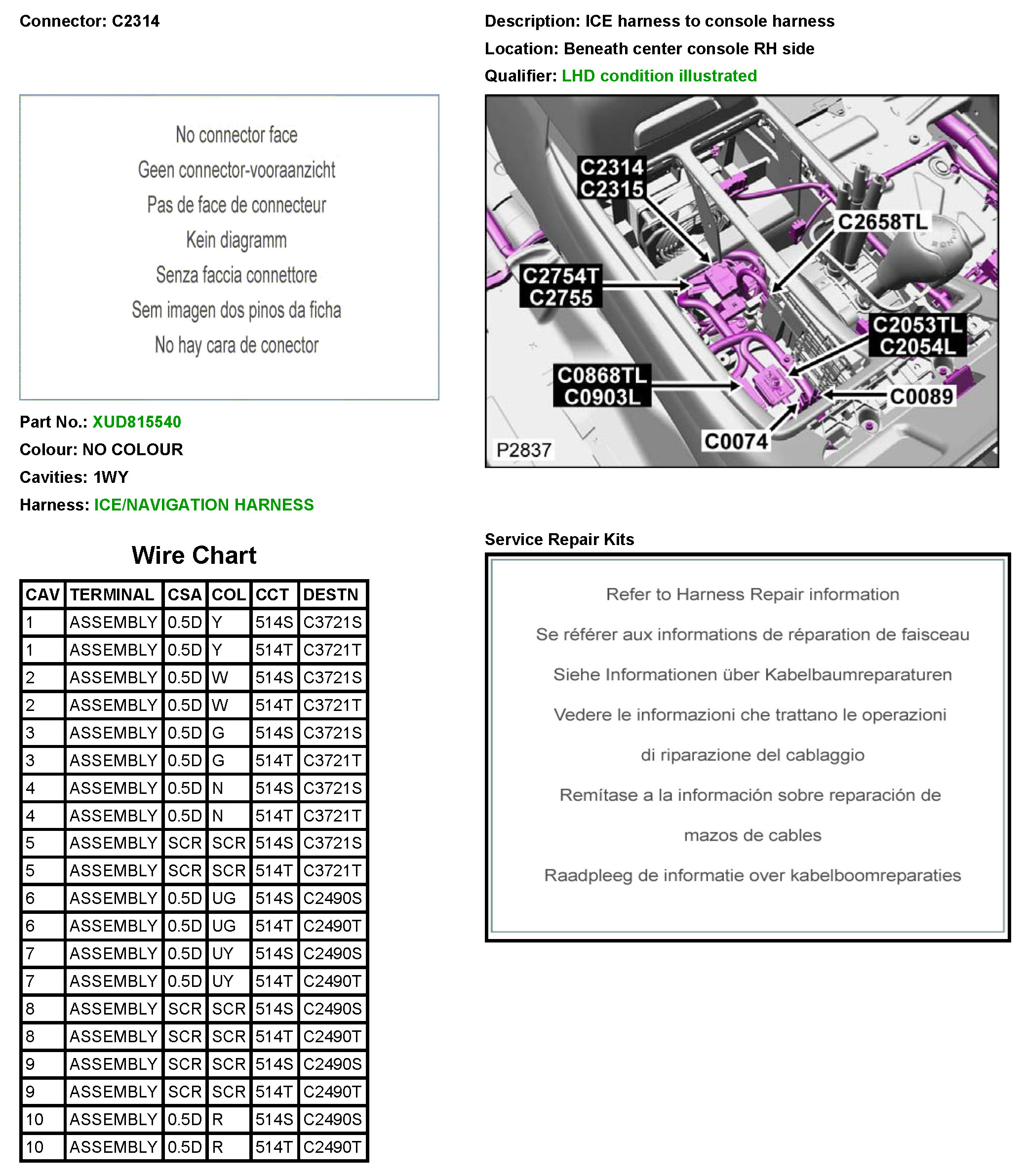 Connector: C2314

No connector face
Geen connector-vooraanzicht
Pas de face de connecteur
Kein diagramm
Senza faccia connettore
Sem imagen dos pinos da ficha
No hay cara de conector

Part No.: XUD815540
Colour: NO COLOUR
Cavities: 1WY
Harness: ICE/NAVIGATION HARNESS

Wire Chart

| CAV | TERMINAL | CSA | COL | CCT | DESTN |
|---|---|---|---|---|---|
| 1 | ASSEMBLY | 0.5D | Y | 514S | C3721S |
| 1 | ASSEMBLY | 0.5D | Y | 514T | C3721T |
| 2 | ASSEMBLY | 0.5D | W | 514S | C3721S |
| 2 | ASSEMBLY | 0.5D | W | 514T | C3721T |
| 3 | ASSEMBLY | 0.5D | G | 514S | C3721S |
| 3 | ASSEMBLY | 0.5D | G | 514T | C3721T |
| 4 | ASSEMBLY | 0.5D | N | 514S | C3721S |
| 4 | ASSEMBLY | 0.5D | N | 514T | C3721T |
| 5 | ASSEMBLY | SCR | SCR | 514S | C3721S |
| 5 | ASSEMBLY | SCR | SCR | 514T | C3721T |
| 6 | ASSEMBLY | 0.5D | UG | 514S | C2490S |
| 6 | ASSEMBLY | 0.5D | UG | 514T | C2490T |
| 7 | ASSEMBLY | 0.5D | UY | 514S | C2490S |
| 7 | ASSEMBLY | 0.5D | UY | 514T | C2490T |
| 8 | ASSEMBLY | SCR | SCR | 514S | C2490S |
| 8 | ASSEMBLY | SCR | SCR | 514T | C2490T |
| 9 | ASSEMBLY | SCR | SCR | 514S | C2490S |
| 9 | ASSEMBLY | SCR | SCR | 514T | C2490T |
| 10 | ASSEMBLY | 0.5D | R | 514S | C2490S |
| 10 | ASSEMBLY | 0.5D | R | 514T | C2490T |

Description: ICE harness to console harness
Location: Beneath center console RH side
Qualifier: LHD condition illustrated

C2314
C2315
C2658TL
C2754T
C2755
C2053TL
C2054L
C0868TL
C0903L
C0089
C0074
P2837

Service Repair Kits

Refer to Harness Repair information

Se référer aux informations de réparation de faisceau

Siehe Informationen über Kabelbaumreparaturen

Vedere le informazioni che trattano le operazioni di riparazione del cablaggio

Remítase a la información sobre reparación de mazos de cables

Raadpleeg de informatie over kabelboomreparaties